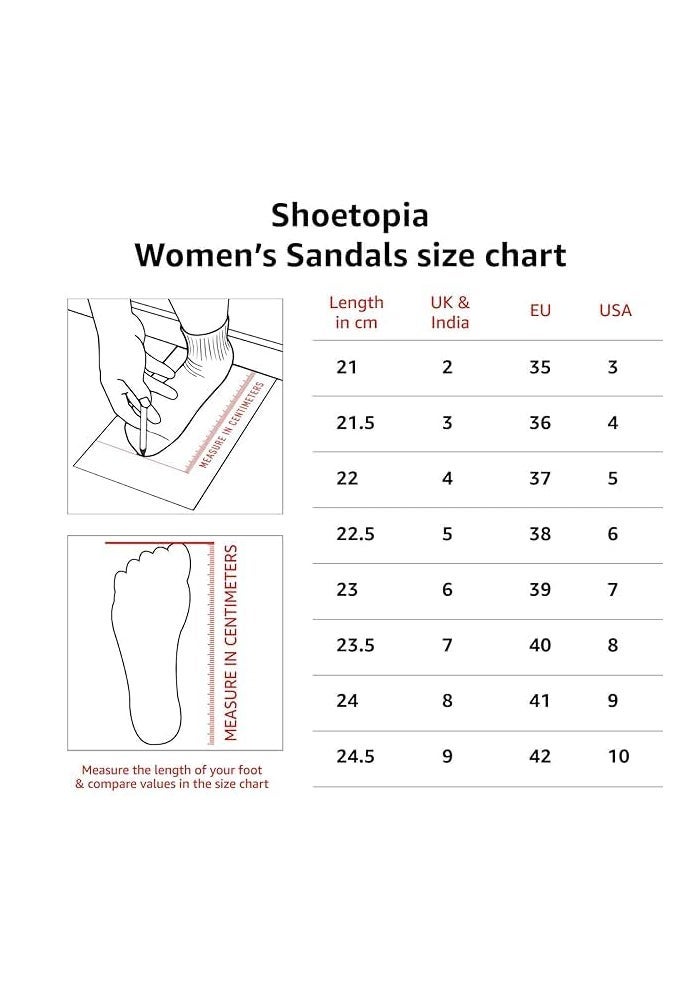 Shoetopia
Women's Sandals size chart

MEASURE IN CENTIMETERS

MEASURE IN CENTIMETERS

Measure the length of your foot & compare values in the size chart

| Length in cm | UK & India | EU | USA |
|---|---|---|---|
| 21 | 2 | 35 | 3 |
| 21.5 | 3 | 36 | 4 |
| 22 | 4 | 37 | 5 |
| 22.5 | 5 | 38 | 6 |
| 23 | 6 | 39 | 7 |
| 23.5 | 7 | 40 | 8 |
| 24 | 8 | 41 | 9 |
| 24.5 | 9 | 42 | 10 |